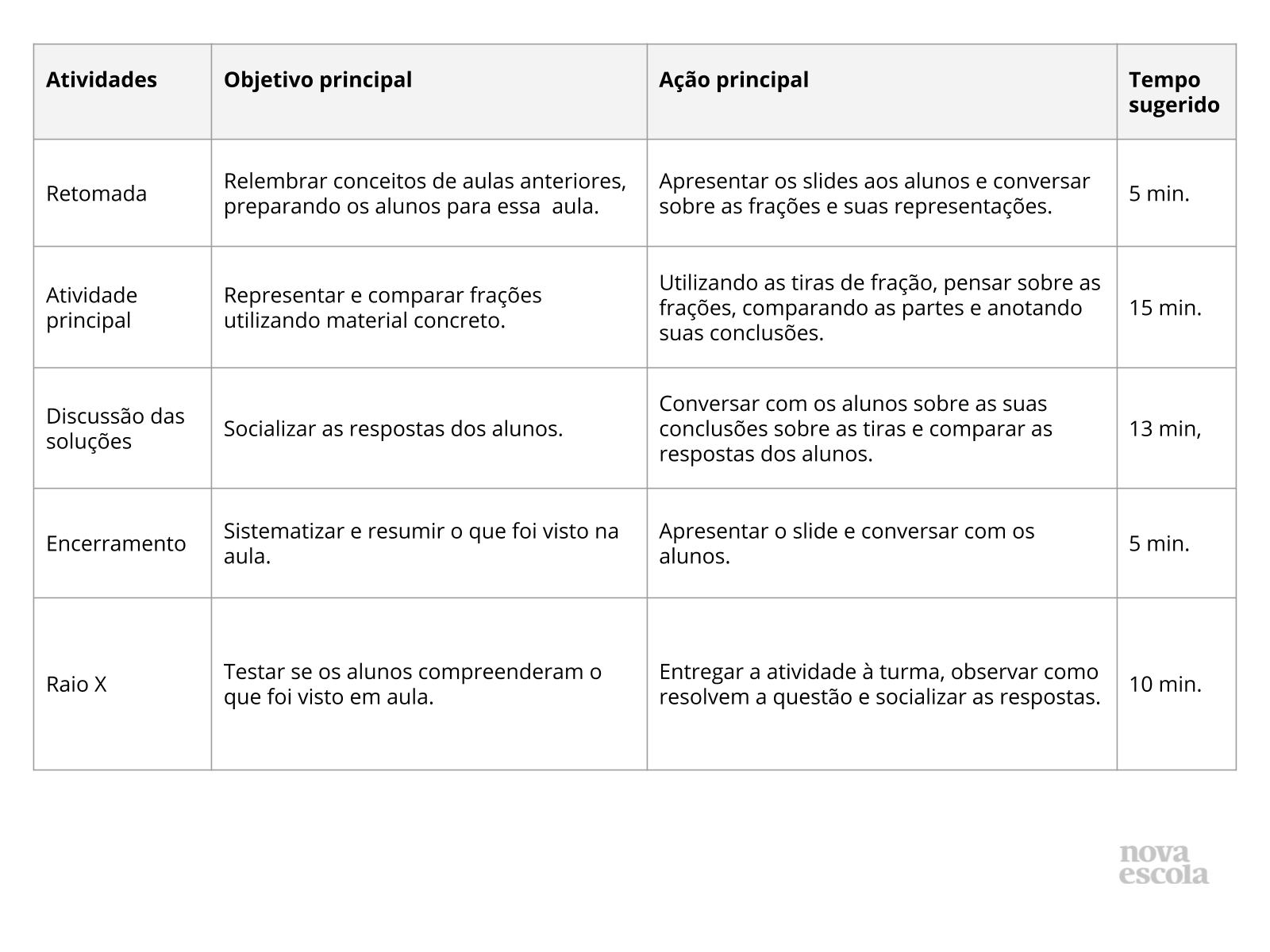 | Atividades | Objetivo principal | Ação principal | Tempo sugerido |
|---|---|---|---|
| Retomada | Relembrar conceitos de aulas anteriores, preparando os alunos para essa  aula. | Apresentar os slides aos alunos e conversar sobre as frações e suas representações. | 5 min. |
| Atividade principal | Representar e comparar frações utilizando material concreto. | Utilizando as tiras de fração, pensar sobre as frações, comparando as partes e anotando suas conclusões. | 15 min. |
| Discussão das soluções | Socializar as respostas dos alunos. | Conversar com os alunos sobre as suas conclusões sobre as tiras e comparar as respostas dos alunos. | 13 min, |
| Encerramento | Sistematizar e resumir o que foi visto na aula. | Apresentar o slide e conversar com os alunos. | 5 min. |
| Raio X | Testar se os alunos compreenderam o que foi visto em aula. | Entregar a atividade à turma, observar como resolvem a questão e socializar as respostas. | 10 min. |

nova escola